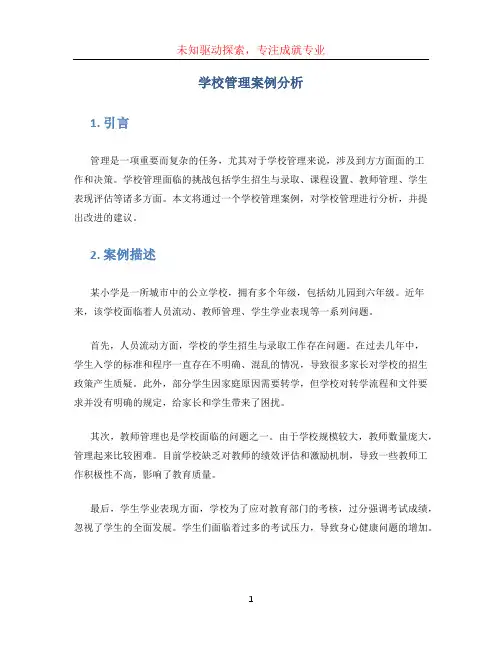 未知驱动探索，专注成就专业

学校管理案例分析

1. 引言

管理是一项重要而复杂的任务，尤其对于学校管理来说，涉及到方方面面的工作和决策。学校管理面临的挑战包括学生招生与录取、课程设置、教师管理、学生表现评估等诸多方面。本文将通过一个学校管理案例，对学校管理进行分析，并提出改进的建议。

2. 案例描述

某小学是一所城市中的公立学校，拥有多个年级，包括幼儿园到六年级。近年来，该学校面临着人员流动、教师管理、学生学业表现等一系列问题。

首先，人员流动方面，学校的学生招生与录取工作存在问题。在过去几年中，学生入学的标准和程序一直存在不明确、混乱的情况，导致很多家长对学校的招生政策产生质疑。此外，部分学生因家庭原因需要转学，但学校对转学流程和文件要求并没有明确的规定，给家长和学生带来了困扰。

其次，教师管理也是学校面临的问题之一。由于学校规模较大，教师数量庞大，管理起来比较困难。目前学校缺乏对教师的绩效评估和激励机制，导致一些教师工作积极性不高，影响了教育质量。

最后，学生学业表现方面，学校为了应对教育部门的考核，过分强调考试成绩，忽视了学生的全面发展。学生们面临着过多的考试压力，导致身心健康问题的增加。

1